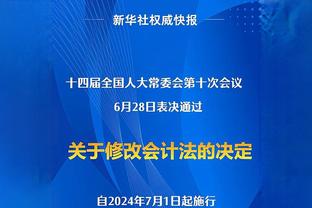 新华社权威快报

十四届全国人大常委会第十次会议
6月28日表决通过

关于修改会计法的决定

自2024年7月1日起施行